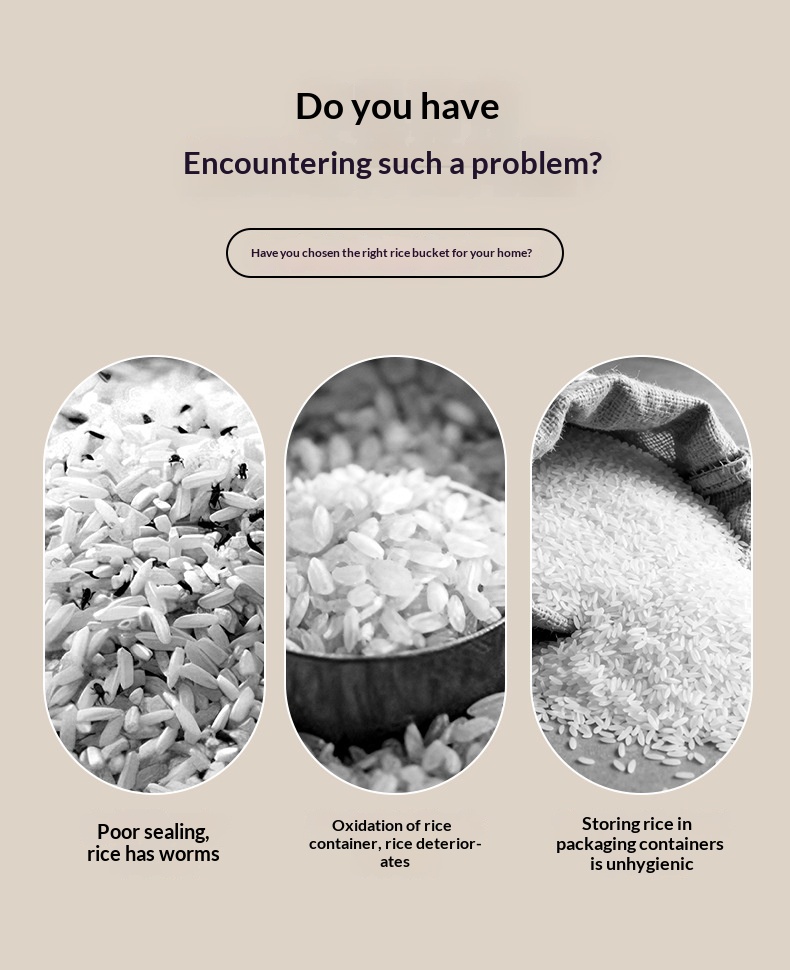 Do you have

Encountering such a problem?

Have you chosen the right rice bucket for your home?

Poor sealing,
rice has worms

Oxidation of rice container, rice deteriorates

Storing rice in
packaging containers
is unhygienic